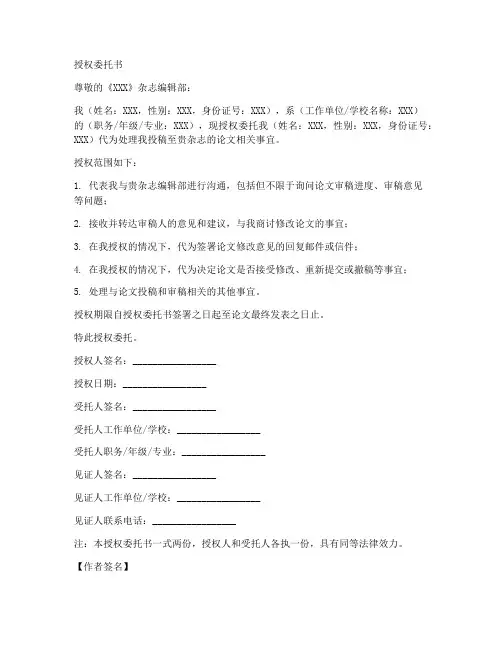 授权委托书

尊敬的《XXX》杂志编辑部：

我（姓名：XXX，性别：XXX，身份证号：XXX），系（工作单位/学校名称：XXX）的（职务/年级/专业：XXX），现授权委托我（姓名：XXX，性别：XXX，身份证号：XXX）代为处理我投稿至贵杂志的论文相关事宜。

授权范围如下：

1. 代表我与贵杂志编辑部进行沟通，包括但不限于询问论文审稿进度、审稿意见等问题；

2. 接收并转达审稿人的意见和建议，与我商讨修改论文的事宜；

3. 在我授权的情况下，代为签署论文修改意见的回复邮件或信件；

4. 在我授权的情况下，代为决定论文是否接受修改、重新提交或撤稿等事宜；

5. 处理与论文投稿和审稿相关的其他事宜。

授权期限自授权委托书签署之日起至论文最终发表之日止。

特此授权委托。

授权人签名：________________

授权日期：________________

受托人签名：________________

受托人工作单位/学校：________________

受托人职务/年级/专业：________________

见证人签名：________________

见证人工作单位/学校：________________

见证人联系电话：________________

注：本授权委托书一式两份，授权人和受托人各执一份，具有同等法律效力。

【作者签名】